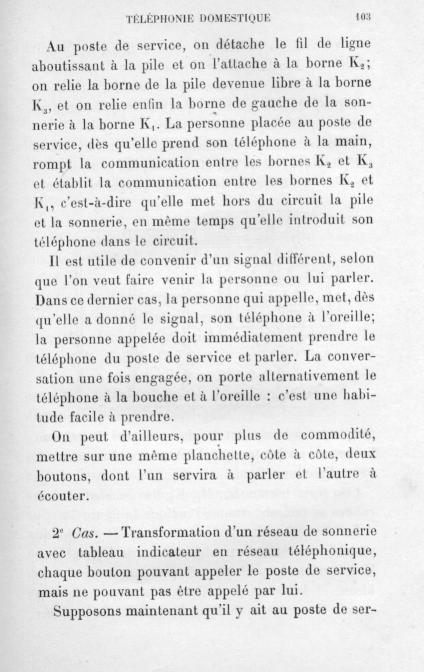 TÉLÉPHONIE DOMESTIQUE 103

Au poste de service, on détache le fil de ligne aboutissant à la pile et on l'attache à la borne $K_2$; on relie la borne de la pile devenue libre à la borne $K_3$, et on relie enfin la borne de gauche de la sonnerie à la borne $K_1$. La personne placée au poste de service, dès qu'elle prend son téléphone à la main, rompt la communication entre les bornes $K_2$ et $K_3$ et établit la communication entre les bornes $K_2$ et $K_1$, c'est-à-dire qu'elle met hors du circuit la pile et la sonnerie, en même temps qu'elle introduit son téléphone dans le circuit.

Il est utile de convenir d'un signal différent, selon que l'on veut faire venir la personne ou lui parler. Dans ce dernier cas, la personne qui appelle, met, dès qu'elle a donné le signal, son téléphone à l'oreille; la personne appelée doit immédiatement prendre le téléphone du poste de service et parler. La conversation une fois engagée, on porte alternativement le téléphone à la bouche et à l'oreille : c'est une habitude facile à prendre.

On peut d'ailleurs, pour plus de commodité, mettre sur une même planchette, côte à côte, deux boutons, dont l'un servira à parler et l'autre à écouter.

2e Cas. — Transformation d'un réseau de sonnerie avec tableau indicateur en réseau téléphonique, chaque bouton pouvant appeler le poste de service, mais ne pouvant pas être appelé par lui.

Supposons maintenant qu'il y ait au poste de ser-